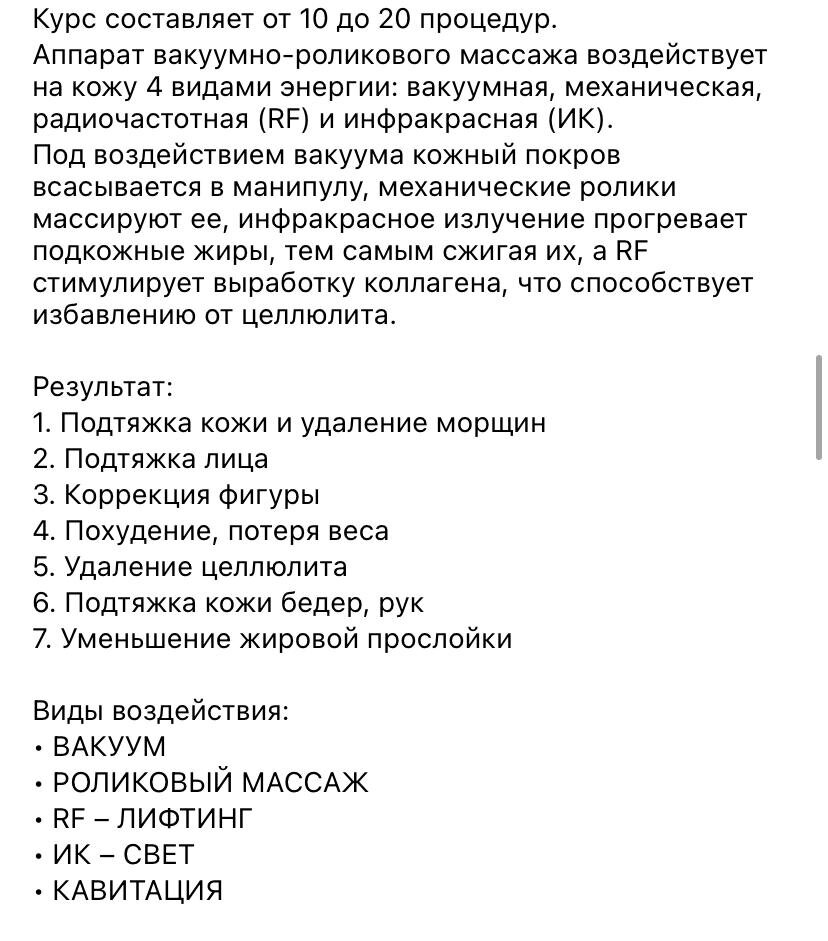 Курс составляет от 10 до 20 процедур.
Аппарат вакуумно-роликового массажа воздействует на кожу 4 видами энергии: вакуумная, механическая, радиочастотная (RF) и инфракрасная (ИК).
Под воздействием вакуума кожный покров всасывается в манипулу, механические ролики массируют ее, инфракрасное излучение прогревает подкожные жиры, тем самым сжигая их, а RF стимулирует выработку коллагена, что способствует избавлению от целлюлита.

Результат:
1. Подтяжка кожи и удаление морщин
2. Подтяжка лица
3. Коррекция фигуры
4. Похудение, потеря веса
5. Удаление целлюлита
6. Подтяжка кожи бедер, рук
7. Уменьшение жировой прослойки

Виды воздействия:
• ВАКУУМ
• РОЛИКОВЫЙ МАССАЖ
• RF – ЛИФТИНГ
• ИК – СВЕТ
• КАВИТАЦИЯ